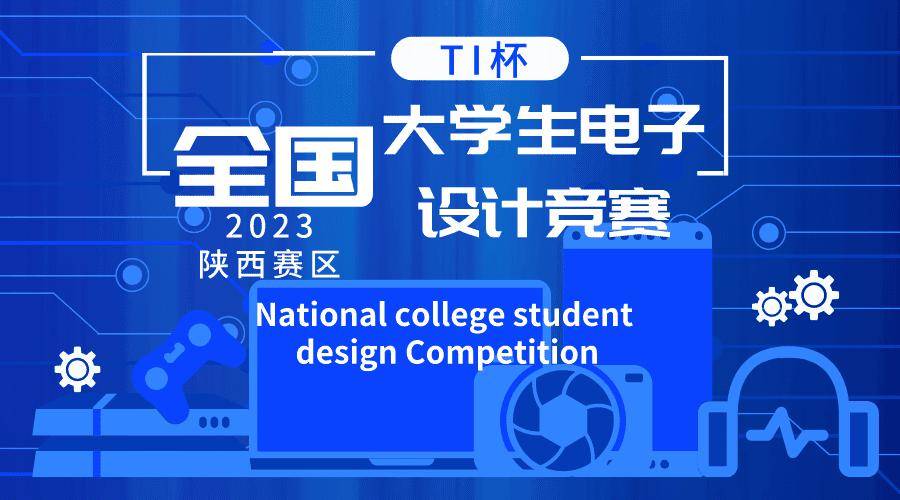 TI杯

全国 大学生电子设计竞赛

2023
陕西赛区

National college student design Competition